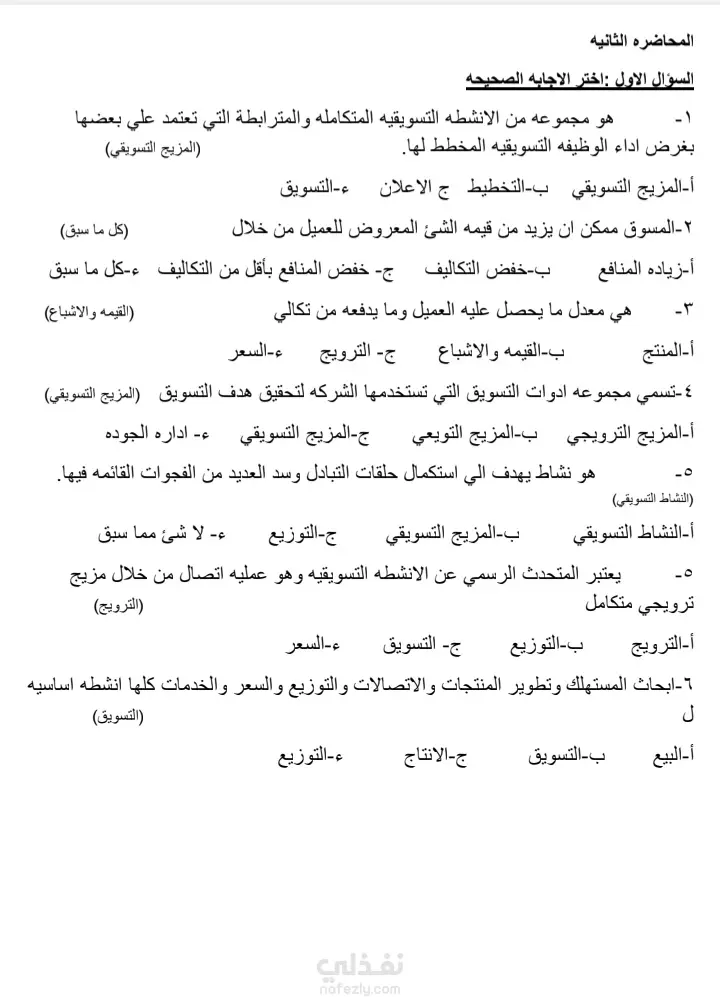 المحاضره الثانيه

السؤال الاول :اختر الاجابه الصحيحه

١- هو مجموعه من الانشطه التسويقيه المتكامله والمترابطة التي تعتمد علي بعضها بغرض اداء الوظيفه التسويقيه المخطط لها. (المزيج التسويقي)

أ-المزيج التسويقي ب-التخطيط ج الاعلان ء-التسويق

٢-المسوق ممكن ان يزيد من قيمه الشئ المعروض للعميل من خلال (كل ما سبق)

أ-زياده المنافع ب-خفض التكاليف ج- خفض المنافع بأقل من التكاليف ء-كل ما سبق

٣- هي معدل ما يحصل عليه العميل وما يدفعه من تكالي (القيمه والاشباع)

أ-المنتج ب-القيمه والاشباع ج- الترويج ء-السعر

٤-تسمي مجموعه ادوات التسويق التي تستخدمها الشركه لتحقيق هدف التسويق (المزيج التسويقي)

أ-المزيج الترويجي ب-المزيج التويعي ج-المزيج التسويقي ء- اداره الجوده

٥- هو نشاط يهدف الي استكمال حلقات التبادل وسد العديد من الفجوات القائمه فيها. (النشاط التسويقي)

أ-النشاط التسويقي ب-المزيج التسويقي ج-التوزيع ء- لا شئ مما سبق

٥- يعتبر المتحدث الرسمي عن الانشطه التسويقيه وهو عمليه اتصال من خلال مزيج ترويجي متكامل (الترويج)

أ-الترويج ب-التوزيع ج- التسويق ء-السعر

٦-ابحاث المستهلك وتطوير المنتجات والاتصالات والتوزيع والسعر والخدمات كلها انشطه اساسيه ل (التسويق)

أ-البيع ب-التسويق ج-الانتاج ء-التوزيع

نفذلي
nofezly.com